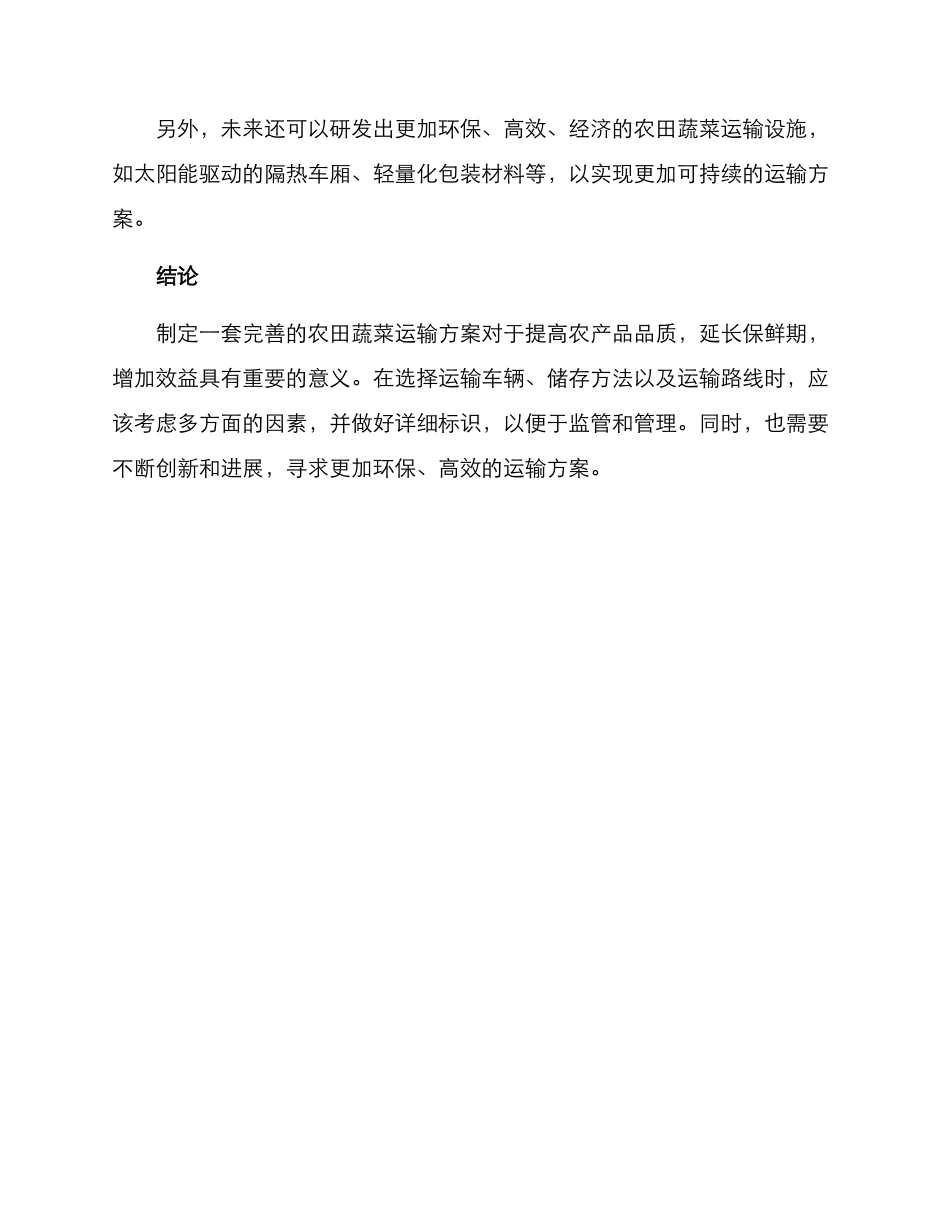 另外，未来还可以研发出更加环保、高效、经济的农田蔬菜运输设施，如太阳能驱动的隔热车厢、轻量化包装材料等，以实现更加可持续的运输方案。

结论

制定一套完善的农田蔬菜运输方案对于提高农产品品质，延长保鲜期，增加效益具有重要的意义。在选择运输车辆、储存方法以及运输路线时，应该考虑多方面的因素，并做好详细标识，以便于监管和管理。同时，也需要不断创新和进展，寻求更加环保、高效的运输方案。